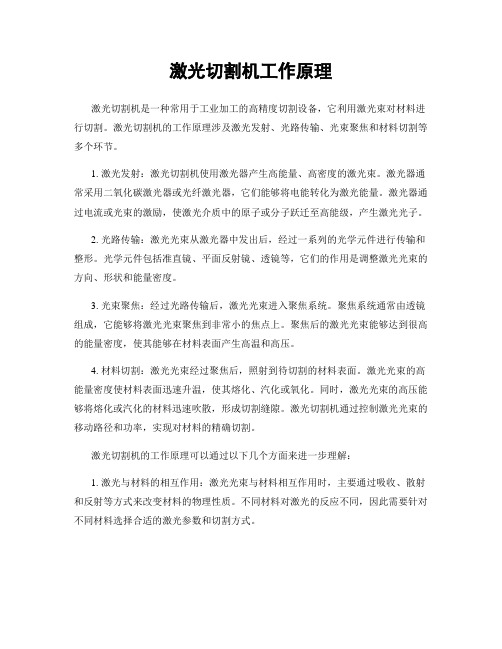 激光切割机工作原理

激光切割机是一种常用于工业加工的高精度切割设备，它利用激光束对材料进行切割。激光切割机的工作原理涉及激光发射、光路传输、光束聚焦和材料切割等多个环节。

1. 激光发射：激光切割机使用激光器产生高能量、高密度的激光束。激光器通常采用二氧化碳激光器或光纤激光器，它们能够将电能转化为激光能量。激光器通过电流或光束的激励，使激光介质中的原子或分子跃迁至高能级，产生激光光子。

2. 光路传输：激光光束从激光器中发出后，经过一系列的光学元件进行传输和整形。光学元件包括准直镜、平面反射镜、透镜等，它们的作用是调整激光光束的方向、形状和能量密度。

3. 光束聚焦：经过光路传输后，激光光束进入聚焦系统。聚焦系统通常由透镜组成，它能够将激光光束聚焦到非常小的焦点上。聚焦后的激光光束能够达到很高的能量密度，使其能够在材料表面产生高温和高压。

4. 材料切割：激光光束经过聚焦后，照射到待切割的材料表面。激光光束的高能量密度使材料表面迅速升温，使其熔化、汽化或氧化。同时，激光光束的高压能够将熔化或汽化的材料迅速吹散，形成切割缝隙。激光切割机通过控制激光光束的移动路径和功率，实现对材料的精确切割。

激光切割机的工作原理可以通过以下几个方面来进一步理解：

1. 激光与材料的相互作用：激光光束与材料相互作用时，主要通过吸收、散射和反射等方式来改变材料的物理性质。不同材料对激光的反应不同，因此需要针对不同材料选择合适的激光参数和切割方式。